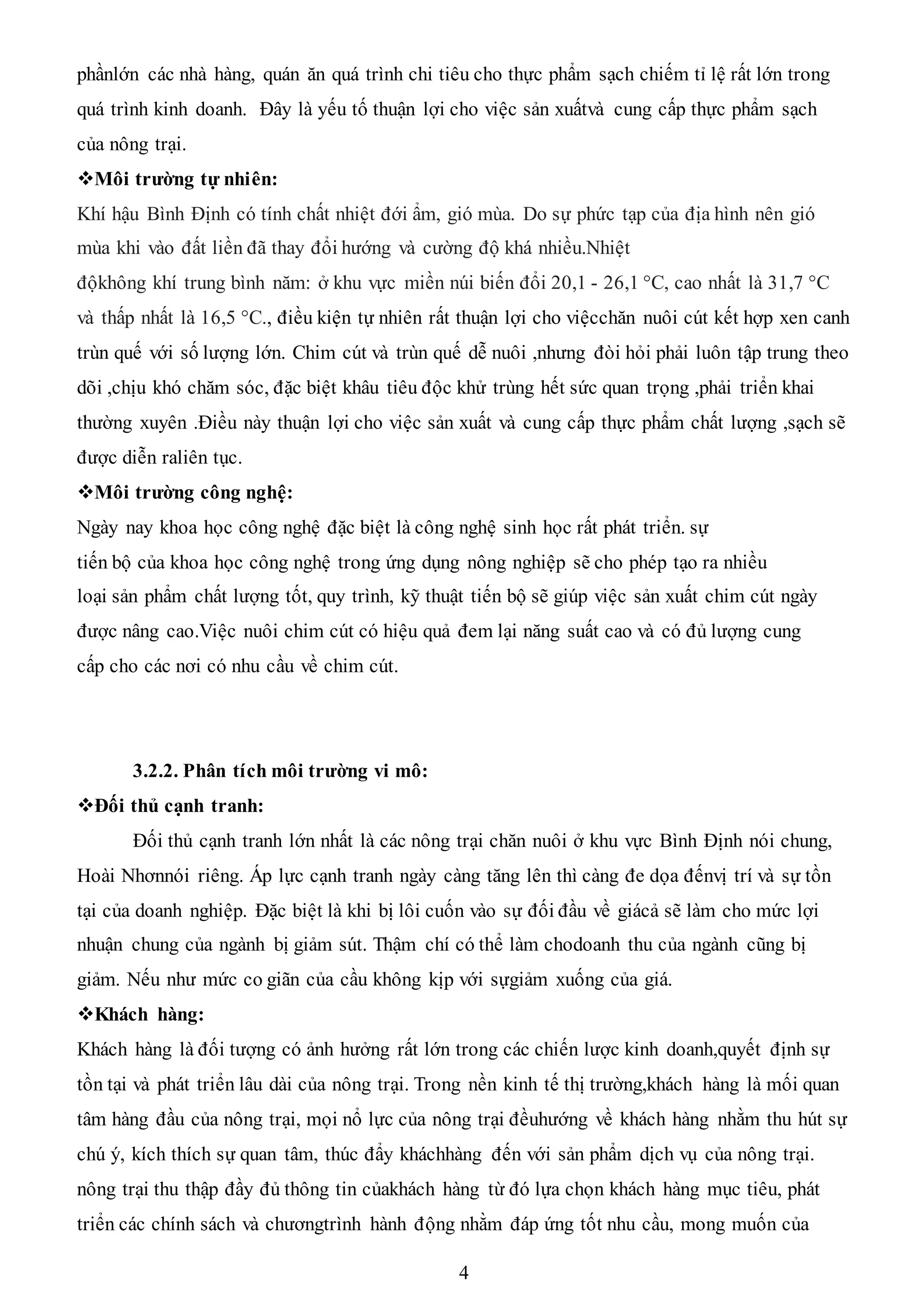 phầnlớn các nhà hàng, quán ăn quá trình chi tiêu cho thực phẩm sạch chiếm tỉ lệ rất lớn trong quá trình kinh doanh. Đây là yếu tố thuận lợi cho việc sản xuấtvà cung cấp thực phẩm sạch của nông trại.

❖Môi trường tự nhiên:

Khí hậu Bình Định có tính chất nhiệt đới ẩm, gió mùa. Do sự phức tạp của địa hình nên gió mùa khi vào đất liền đã thay đổi hướng và cường độ khá nhiều.Nhiệt độkhông khí trung bình năm: ở khu vực miền núi biến đổi 20,1 - 26,1 °C, cao nhất là 31,7 °C và thấp nhất là 16,5 °C., điều kiện tự nhiên rất thuận lợi cho việcchăn nuôi cút kết hợp xen canh trùn quế với số lượng lớn. Chim cút và trùn quế dễ nuôi ,nhưng đòi hỏi phải luôn tập trung theo dõi ,chịu khó chăm sóc, đặc biệt khâu tiêu độc khử trùng hết sức quan trọng ,phải triển khai thường xuyên .Điều này thuận lợi cho việc sản xuất và cung cấp thực phẩm chất lượng ,sạch sẽ được diễn raliên tục.

❖Môi trường công nghệ:

Ngày nay khoa học công nghệ đặc biệt là công nghệ sinh học rất phát triển. sự tiến bộ của khoa học công nghệ trong ứng dụng nông nghiệp sẽ cho phép tạo ra nhiều loại sản phẩm chất lượng tốt, quy trình, kỹ thuật tiến bộ sẽ giúp việc sản xuất chim cút ngày được nâng cao.Việc nuôi chim cút có hiệu quả đem lại năng suất cao và có đủ lượng cung cấp cho các nơi có nhu cầu về chim cút.

3.2.2. Phân tích môi trường vi mô:

❖Đối thủ cạnh tranh:

Đối thủ cạnh tranh lớn nhất là các nông trại chăn nuôi ở khu vực Bình Định nói chung, Hoài Nhơnnói riêng. Áp lực cạnh tranh ngày càng tăng lên thì càng đe dọa đếnvị trí và sự tồn tại của doanh nghiệp. Đặc biệt là khi bị lôi cuốn vào sự đối đầu về giácả sẽ làm cho mức lợi nhuận chung của ngành bị giảm sút. Thậm chí có thể làm chodoanh thu của ngành cũng bị giảm. Nếu như mức co giãn của cầu không kịp với sựgiảm xuống của giá.

❖Khách hàng:

Khách hàng là đối tượng có ảnh hưởng rất lớn trong các chiến lược kinh doanh,quyết định sự tồn tại và phát triển lâu dài của nông trại. Trong nền kinh tế thị trường,khách hàng là mối quan tâm hàng đầu của nông trại, mọi nổ lực của nông trại đềuhướng về khách hàng nhằm thu hút sự chú ý, kích thích sự quan tâm, thúc đẩy kháchhàng đến với sản phẩm dịch vụ của nông trại. nông trại thu thập đầy đủ thông tin củakhách hàng từ đó lựa chọn khách hàng mục tiêu, phát triển các chính sách và chươngtrình hành động nhằm đáp ứng tốt nhu cầu, mong muốn của

4